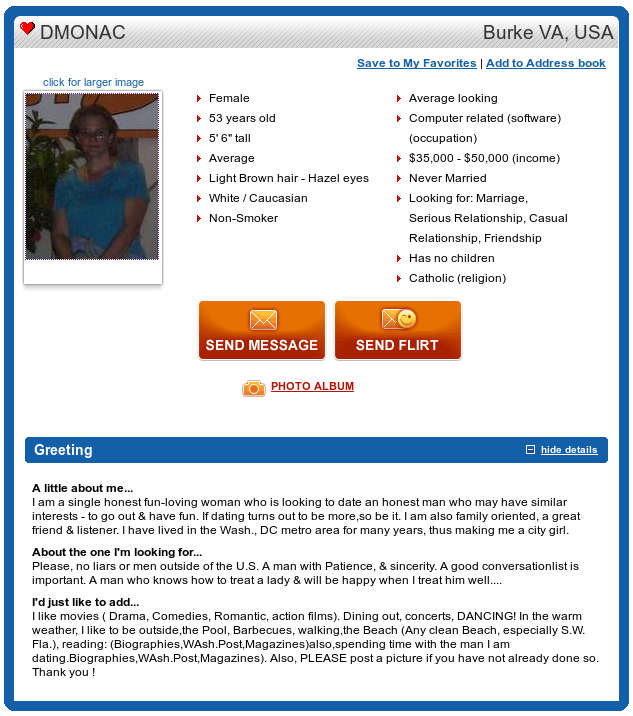 DMONAC

Burke VA, USA

Save to My Favorites | Add to Address book

click for larger image

Female
53 years old
5' 6" tall
Average
Light Brown hair - Hazel eyes
White / Caucasian
Non-Smoker

Average looking
Computer related (software) (occupation)
$35,000 - $50,000 (income)
Never Married
Looking for: Marriage, Serious Relationship, Casual Relationship, Friendship
Has no children
Catholic (religion)

SEND MESSAGE

SEND FLIRT

PHOTO ALBUM

Greeting

hide details

A little about me...
I am a single honest fun-loving woman who is looking to date an honest man who may have similar interests - to go out & have fun. If dating turns out to be more,so be it. I am also family oriented, a great friend & listener. I have lived in the Wash., DC metro area for many years, thus making me a city girl.

About the one I'm looking for...
Please, no liars or men outside of the U.S. A man with Patience, & sincerity. A good conversationlist is important. A man who knows how to treat a lady & will be happy when I treat him well....

I'd just like to add...
I like movies ( Drama, Comedies, Romantic, action films). Dining out, concerts, DANCING! In the warm weather, I like to be outside,the Pool, Barbecues, walking,the Beach (Any clean Beach, especially S.W. Fla.), reading: (Biographies,WAsh.Post,Magazines)also,spending time with the man I am dating.Biographies,WAsh.Post,Magazines). Also, PLEASE post a picture if you have not already done so. Thank you !